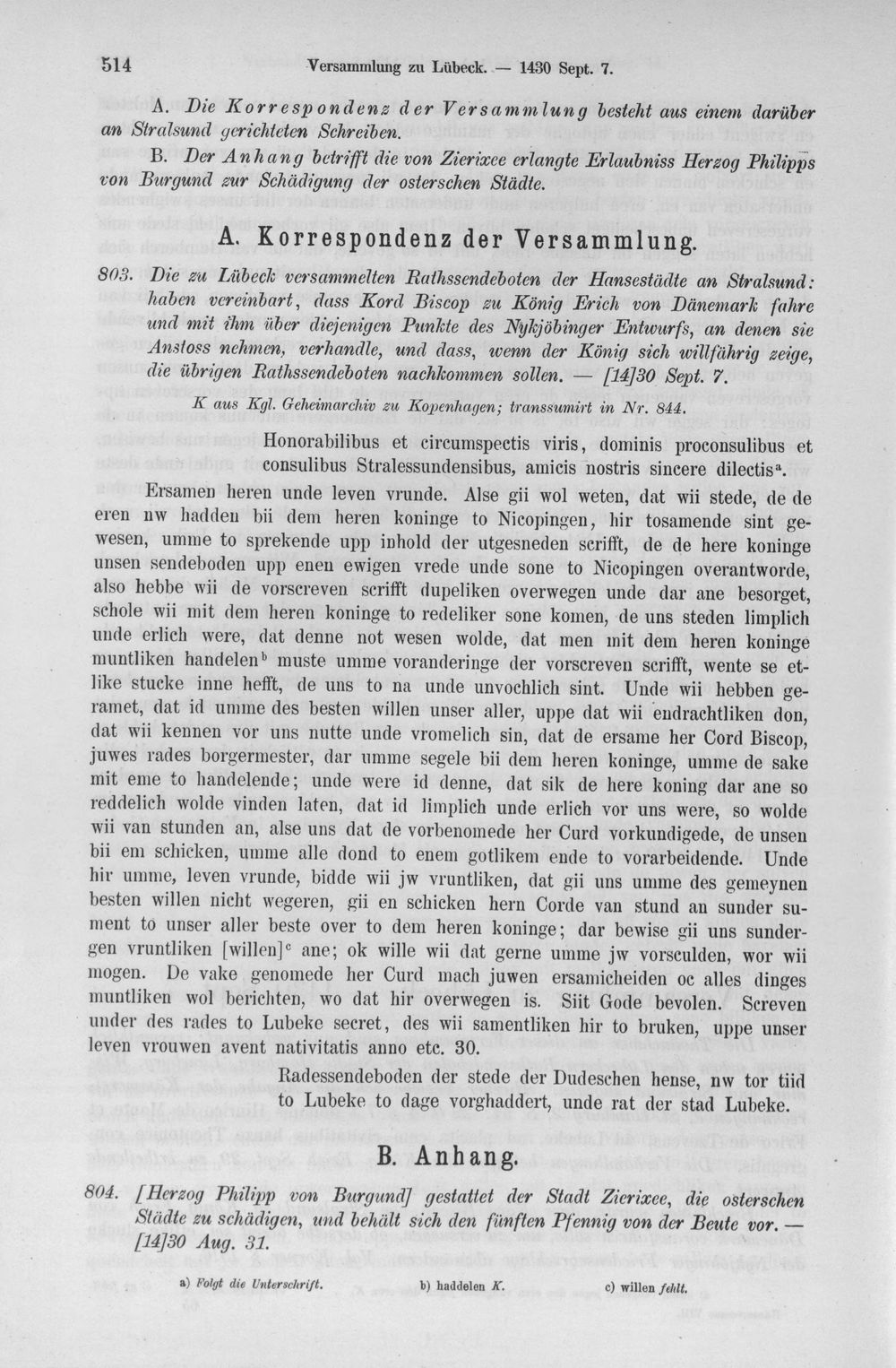 514 Versammlung zu Lübeck. — 1430 Sept. 7.

A. Die Korrespondenz der Versammlung besteht aus einem darüber an Stralsund gerichteten Schreiben.

B. Der Anhang betrifft die von Zierixee erlangte Erlaubniss Herzog Philipps von Burgund zur Schädigung der osterschen Städte.

A. Korrespondenz der Versammlung.

803. Die zu Lübeck versammelten Rathssendeboten der Hansestädte an Stralsund: haben vereinbart, dass Kord Biscop zu König Erich von Dänemark fahre und mit ihm über diejenigen Punkte des Nykjöbinger Entwurfs, an denen sie Anstoss nehmen, verhandle, und dass, wenn der König sich willfährig zeige, die übrigen Rathssendeboten nachkommen sollen. — [14]30 Sept. 7.

K aus Kgl. Geheimarchiv zu Kopenhagen; transsumirt in Nr. 844.

Honorabilibus et circumspectis viris, dominis proconsulibus et consulibus Stralessundensibus, amicis nostris sincere dilectis$^{a}$.

Ersamen heren unde leven vrunde. Alse gii wol weten, dat wii stede, de de eren nw hadden bii dem heren koninge to Nicopingen, hir tosamende sint gewesen, umme to sprekende upp inhold der utgesneden scrifft, de de here koninge unsen sendeboden upp enen ewigen vrede unde sone to Nicopingen overantworde, also hebbe wii de vorscreven scrifft dupeliken overwegen unde dar ane besorget, schole wii mit dem heren koninge to redeliker sone komen, de uns steden limplich unde erlich were, dat denne not wesen wolde, dat men mit dem heren koninge muntliken handelen$^{b}$ muste umme voranderinge der vorscreven scrifft, wente se etlike stucke inne hefft, de uns to na unde unvochlich sint. Unde wii hebben geramet, dat id umme des besten willen unser aller, uppe dat wii endrachtliken don, dat wii kennen vor uns nutte unde vromelich sin, dat de ersame her Cord Biscop, juwes rades borgermester, dar umme segele bii dem heren koninge, umme de sake mit eme to handelende; unde were id denne, dat sik de here koning dar ane so reddelich wolde vinden laten, dat id limplich unde erlich vor uns were, so wolde wii van stunden an, alse uns dat de vorbenomede her Curd vorkundigede, de unsen bii em schicken, umme alle dond to enem gotlikem ende to vorarbeidende. Unde hir umme, leven vrunde, bidde wii jw vruntliken, dat gii uns umme des gemeynen besten willen nicht wegeren, gii en schicken hern Corde van stund an sunder sument to unser aller beste over to dem heren koninge; dar bewise gii uns sundergen vruntliken [willen]$^{c}$ ane; ok wille wii dat gerne umme jw vorsculden, wor wii mogen. De vake genomede her Curd mach juwen ersamicheiden oc alles dinges muntliken wol berichten, wo dat hir overwegen is. Siit Gode bevolen. Screven under des rades to Lubeke secret, des wii samentliken hir to bruken, uppe unser leven vrouwen avent nativitatis anno etc. 30.

Radessendeboden der stede der Dudeschen hense, nw tor tiid to Lubeke to dage vorghaddert, unde rat der stad Lubeke.

B. Anhang.

804. [Herzog Philipp von Burgund] gestattet der Stadt Zierixee, die osterschen Städte zu schädigen, und behält sich den fünften Pfennig von der Beute vor. — [14]30 Aug. 31.

a) Folgt die Unterschrift. b) haddelen K. c) willen fehlt.